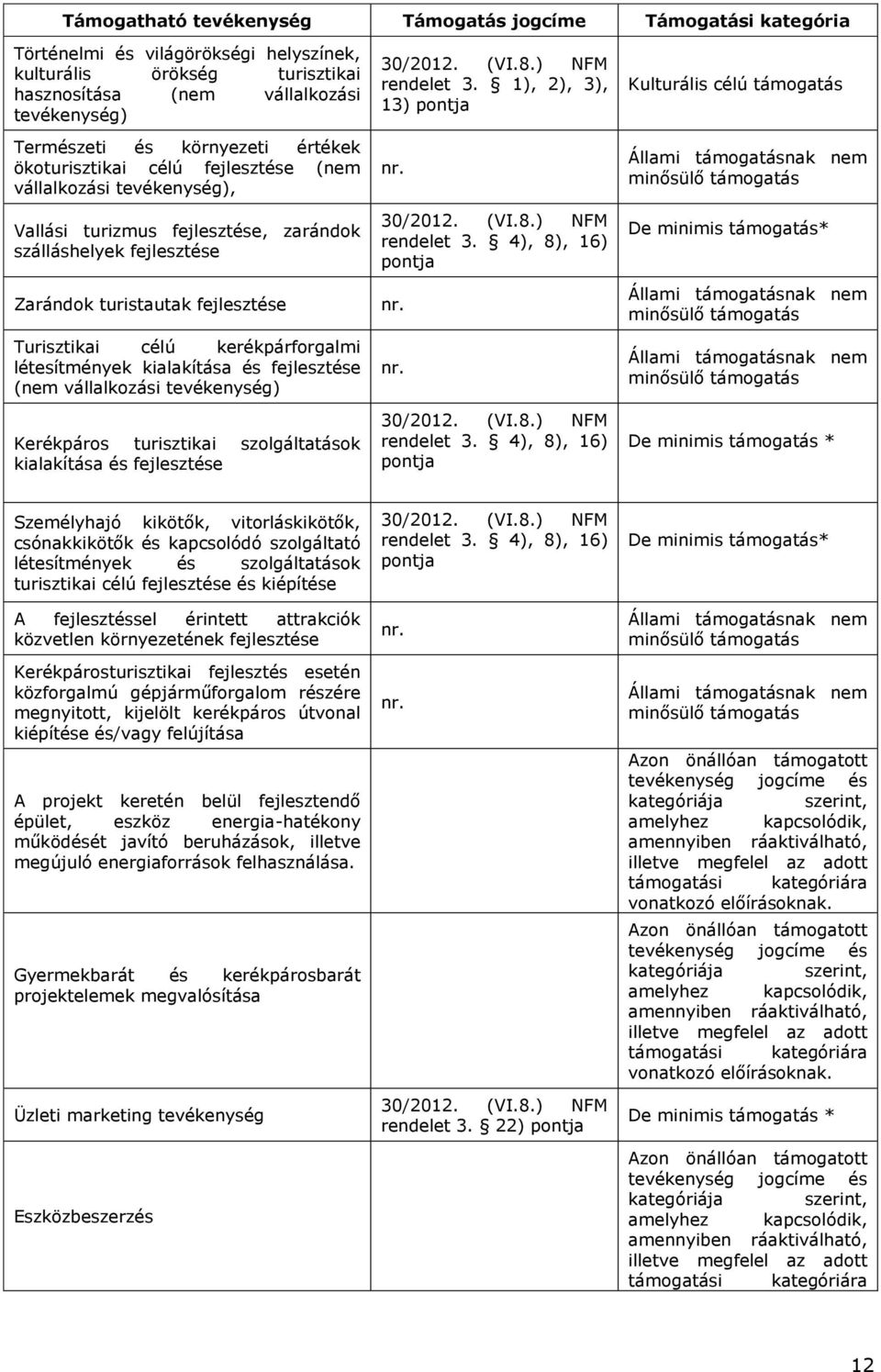 | Támogatható tevékenység | Támogatás jogcíme | Támogatási kategória |
|---|---|---|
| Történelmi és világörökségi helyszínek, kulturális örökség turisztikai hasznosítása (nem vállalkozási tevékenység) | 30/2012. (VI.8.) NFM rendelet 3. § 1), 2), 3), 13) pontja | Kulturális célú támogatás |
| Természeti és környezeti értékek ökoturisztikai célú fejlesztése (nem vállalkozási tevékenység), | nr. | Állami támogatásnak nem minősülő támogatás |
| Vallási turizmus fejlesztése, zarándok szálláshelyek fejlesztése | 30/2012. (VI.8.) NFM rendelet 3. § 4), 8), 16) pontja | De minimis támogatás* |
| Zarándok turistautak fejlesztése | nr. | Állami támogatásnak nem minősülő támogatás |
| Turisztikai célú kerékpárforgalmi létesítmények kialakítása és fejlesztése (nem vállalkozási tevékenység) | nr. | Állami támogatásnak nem minősülő támogatás |
| Kerékpáros turisztikai szolgáltatások kialakítása és fejlesztése | 30/2012. (VI.8.) NFM rendelet 3. § 4), 8), 16) pontja | De minimis támogatás * |
| Személyhajó kikötők, vitorláskikötők, csónakkikötők és kapcsolódó szolgáltató létesítmények és szolgáltatások turisztikai célú fejlesztése és kiépítése | 30/2012. (VI.8.) NFM rendelet 3. § 4), 8), 16) pontja | De minimis támogatás* |
| A fejlesztéssel érintett attrakciók közvetlen környezetének fejlesztése | nr. | Állami támogatásnak nem minősülő támogatás |
| Kerékpárosturisztikai fejlesztés esetén közforgalmú gépjárműforgalom részére megnyitott, kijelölt kerékpáros útvonal kiépítése és/vagy felújítása | nr. | Állami támogatásnak nem minősülő támogatás |
| A projekt keretén belül fejlesztendő épület, eszköz energia-hatékony működését javító beruházások, illetve megújuló energiaforrások felhasználása. | | Azon önállóan támogatott tevékenység jogcíme és kategóriája szerint, amelyhez kapcsolódik, amennyiben ráaktiválható, illetve megfelel az adott támogatási kategóriára vonatkozó előírásoknak. |
| Gyermekbarát és kerékpárosbarát projektelemek megvalósítása | | Azon önállóan támogatott tevékenység jogcíme és kategóriája szerint, amelyhez kapcsolódik, amennyiben ráaktiválható, illetve megfelel az adott támogatási kategóriára vonatkozó előírásoknak. |
| Üzleti marketing tevékenység | 30/2012. (VI.8.) NFM rendelet 3. § 22) pontja | De minimis támogatás * |
| Eszközbeszerzés | | Azon önállóan támogatott tevékenység jogcíme és kategóriája szerint, amelyhez kapcsolódik, amennyiben ráaktiválható, illetve megfelel az adott támogatási kategóriára |

12